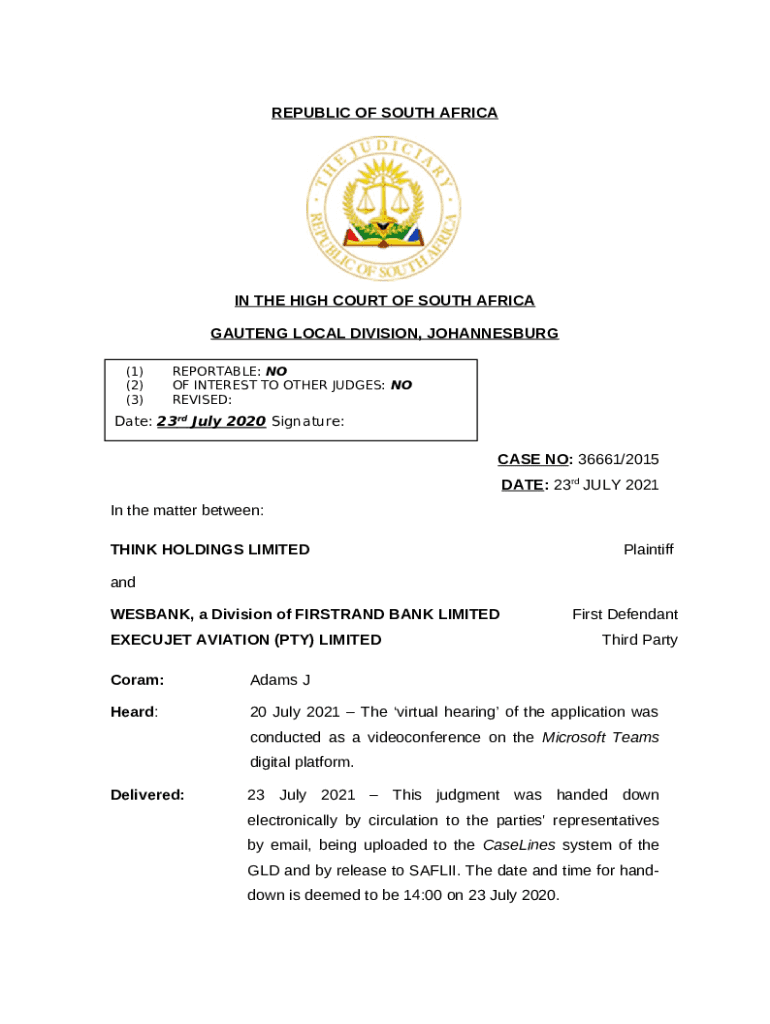 REPUBLIC OF SOUTH AFRICA

THE JUDICIARY
REPUBLIC OF SOUTH AFRICA

IN THE HIGH COURT OF SOUTH AFRICA

GAUTENG LOCAL DIVISION, JOHANNESBURG

(1) REPORTABLE: NO
(2) OF INTEREST TO OTHER JUDGES: NO
(3) REVISED:

Date: 23rd July 2020 Signature:

CASE NO: 36661/2015

DATE: 23rd JULY 2021

In the matter between:

THINK HOLDINGS LIMITED Plaintiff

and

WESBANK, a Division of FIRSTRAND BANK LIMITED First Defendant

EXECUJET AVIATION (PTY) LIMITED Third Party

Coram: Adams J

Heard: 20 July 2021 – The 'virtual hearing' of the application was conducted as a videoconference on the Microsoft Teams digital platform.

Delivered: 23 July 2021 – This judgment was handed down electronically by circulation to the parties' representatives by email, being uploaded to the CaseLines system of the GLD and by release to SAFLII. The date and time for hand-down is deemed to be 14:00 on 23 July 2020.